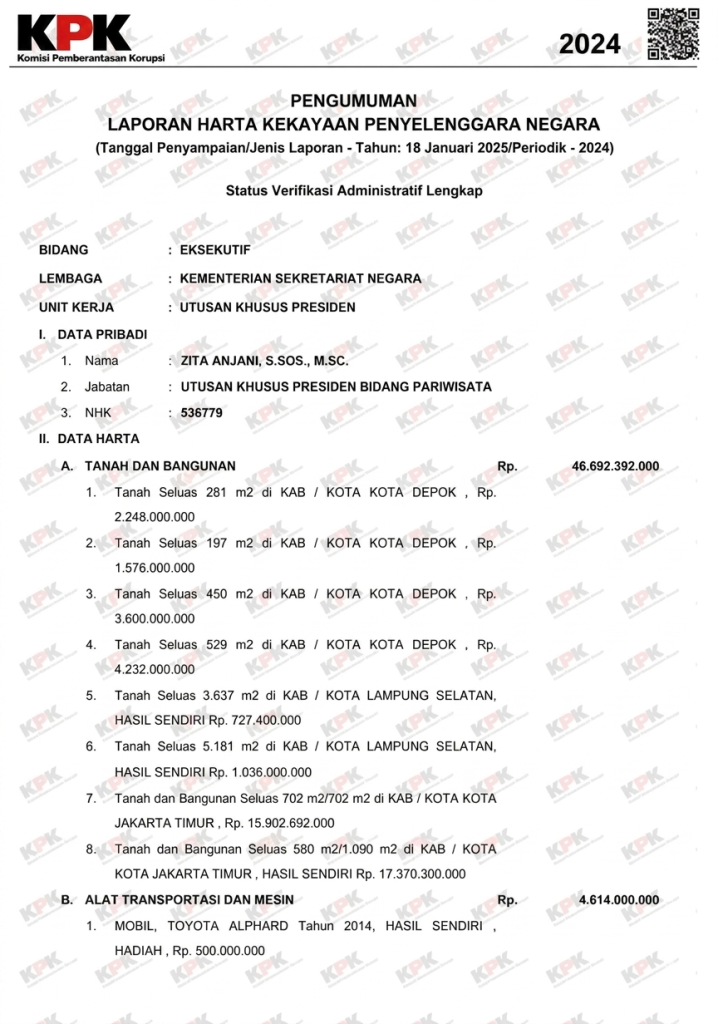 KPK
Komisi Pemberantasan Korupsi

2024

PENGUMUMAN
LAPORAN HARTA KEKAYAAN PENYELENGGARA NEGARA
(Tanggal Penyampaian/Jenis Laporan - Tahun: 18 Januari 2025/Periodik - 2024)

Status Verifikasi Administratif Lengkap

BIDANG : EKSEKUTIF
LEMBAGA : KEMENTERIAN SEKRETARIAT NEGARA
UNIT KERJA : UTUSAN KHUSUS PRESIDEN

I. DATA PRIBADI
1. Nama : ZITA ANJANI, S.SOS., M.SC.
2. Jabatan : UTUSAN KHUSUS PRESIDEN BIDANG PARIWISATA
3. NHK : 536779

II. DATA HARTA
A. TANAH DAN BANGUNAN Rp. 46.692.392.000
1. Tanah Seluas 281 m2 di KAB / KOTA KOTA DEPOK , Rp. 2.248.000.000
2. Tanah Seluas 197 m2 di KAB / KOTA KOTA DEPOK , Rp. 1.576.000.000
3. Tanah Seluas 450 m2 di KAB / KOTA KOTA DEPOK , Rp. 3.600.000.000
4. Tanah Seluas 529 m2 di KAB / KOTA KOTA DEPOK , Rp. 4.232.000.000
5. Tanah Seluas 3.637 m2 di KAB / KOTA LAMPUNG SELATAN, HASIL SENDIRI Rp. 727.400.000
6. Tanah Seluas 5.181 m2 di KAB / KOTA LAMPUNG SELATAN, HASIL SENDIRI Rp. 1.036.000.000
7. Tanah dan Bangunan Seluas 702 m2/702 m2 di KAB / KOTA KOTA JAKARTA TIMUR , Rp. 15.902.692.000
8. Tanah dan Bangunan Seluas 580 m2/1.090 m2 di KAB / KOTA KOTA JAKARTA TIMUR , HASIL SENDIRI Rp. 17.370.300.000
B. ALAT TRANSPORTASI DAN MESIN Rp. 4.614.000.000
1. MOBIL, TOYOTA ALPHARD Tahun 2014, HASIL SENDIRI , HADIAH , Rp. 500.000.000

KPK